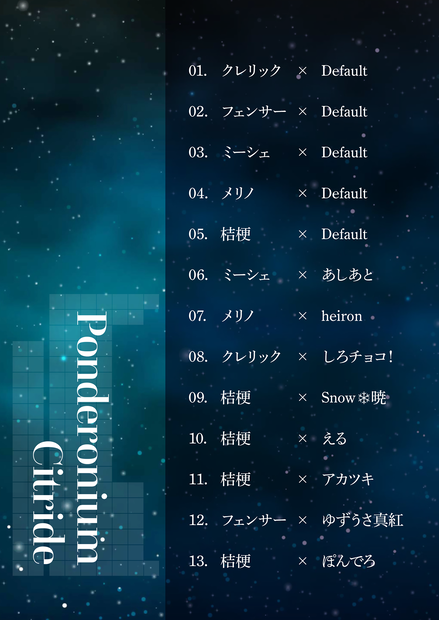 Ponderonium Citride

01. クレリック × Default

02. フェンサー × Default

03. ミーシェ × Default

04. メリノ × Default

05. 桔梗 × Default

06. ミーシェ × あしあと

07. メリノ × heiron

08. クレリック × しろチョコ!

09. 桔梗 × Snow❄暁

10. 桔梗 × える

11. 桔梗 × アカツキ

12. フェンサー × ゆずうさ真紅

13. 桔梗 × ぽんでろ